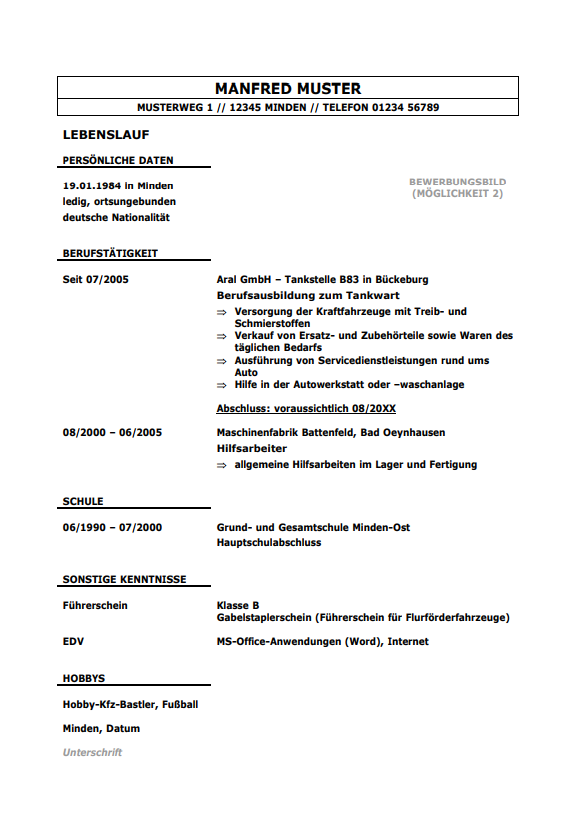 MANFRED MUSTER
MUSTERWEG 1 // 12345 MINDEN // TELEFON 01234 56789

LEBENSLAUF

PERSÖNLICHE DATEN

19.01.1984 in Minden
ledig, ortsungebunden
deutsche Nationalität

BEWERBUNGSBILD
(MÖGLICHKEIT 2)

BERUFSTÄTIGKEIT

Seit 07/2005

Aral GmbH – Tankstelle B83 in Bückeburg
Berufsausbildung zum Tankwart
⇒ Versorgung der Kraftfahrzeuge mit Treib- und Schmierstoffen
⇒ Verkauf von Ersatz- und Zubehörteile sowie Waren des täglichen Bedarfs
⇒ Ausführung von Servicedienstleistungen rund ums Auto
⇒ Hilfe in der Autowerkstatt oder –waschanlage

Abschluss: voraussichtlich 08/20XX

08/2000 – 06/2005

Maschinenfabrik Battenfeld, Bad Oeynhausen
Hilfsarbeiter
⇒ allgemeine Hilfsarbeiten im Lager und Fertigung

SCHULE

06/1990 – 07/2000

Grund- und Gesamtschule Minden-Ost
Hauptschulabschluss

SONSTIGE KENNTNISSE

Führerschein

Klasse B
Gabelstaplerschein (Führerschein für Flurförderfahrzeuge)

EDV

MS-Office-Anwendungen (Word), Internet

HOBBYS

Hobby-Kfz-Bastler, Fußball

Minden, Datum

Unterschrift